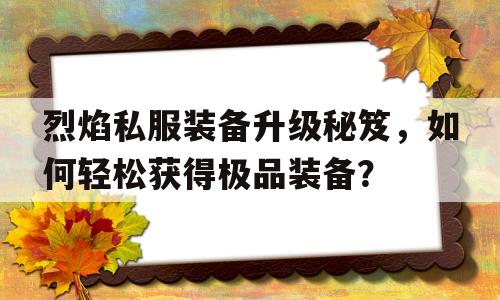 烈焰私服装备升级秘笈，如何轻松获得极品装备？